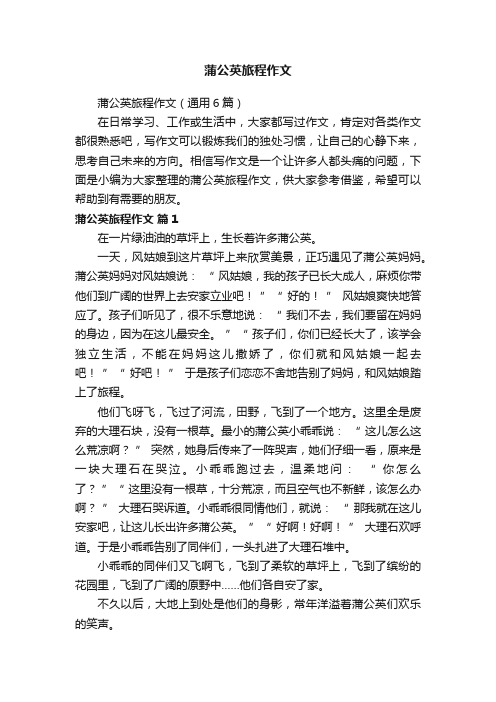 蒲公英旅程作文

蒲公英旅程作文（通用6篇）

在日常学习、工作或生活中，大家都写过作文，肯定对各类作文都很熟悉吧，写作文可以锻炼我们的独处习惯，让自己的心静下来，思考自己未来的方向。相信写作文是一个让许多人都头痛的问题，下面是小编为大家整理的蒲公英旅程作文，供大家参考借鉴，希望可以帮助到有需要的朋友。

蒲公英旅程作文 篇1

在一片绿油油的草坪上，生长着许多蒲公英。

一天，风姑娘到这片草坪上来欣赏美景，正巧遇见了蒲公英妈妈。蒲公英妈妈对风姑娘说：“风姑娘，我的孩子已长大成人，麻烦你带他们到广阔的世界上去安家立业吧！”“好的！”风姑娘爽快地答应了。孩子们听见了，很不乐意地说：“我们不去，我们要留在妈妈的身边，因为在这儿最安全。”“孩子们，你们已经长大了，该学会独立生活，不能在妈妈这儿撒娇了，你们就和风姑娘一起去吧！”“好吧！”于是孩子们恋恋不舍地告别了妈妈，和风姑娘踏上了旅程。

他们飞呀飞，飞过了河流，田野，飞到了一个地方。这里全是废弃的大理石块，没有一根草。最小的蒲公英小乖乖说：“这儿怎么这么荒凉啊？”突然，她身后传来了一阵哭声，她们仔细一看，原来是一块大理石在哭泣。小乖乖跑过去，温柔地问：“你怎么了？”“这里没有一根草，十分荒凉，而且空气也不新鲜，该怎么办啊？”大理石哭诉道。小乖乖很同情他们，就说：“那我就在这儿安家吧，让这儿长出许多蒲公英。”“好啊！好啊！”大理石欢呼道。于是小乖乖告别了同伴们，一头扎进了大理石堆中。

小乖乖的同伴们又飞啊飞，飞到了柔软的草坪上，飞到了缤纷的花园里，飞到了广阔的原野中……他们各自安了家。

不久以后，大地上到处是他们的身影，常年洋溢着蒲公英们欢乐的笑声。